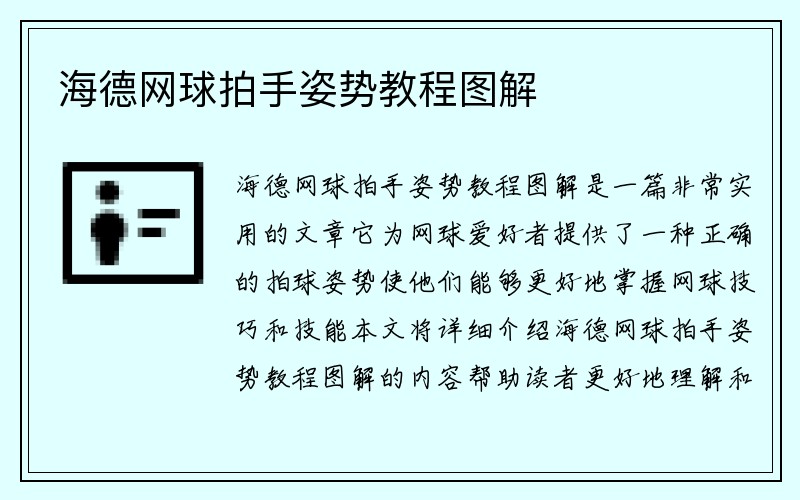 海德网球拍手姿势教程图解

海德网球拍手姿势教程图解是一篇非常实用的文章它为网球爱好者提供了一种正确的拍球姿势使他们能够更好地掌握网球技巧和技能本文将详细介绍海德网球拍手姿势教程图解的内容帮助读者更好地理解和